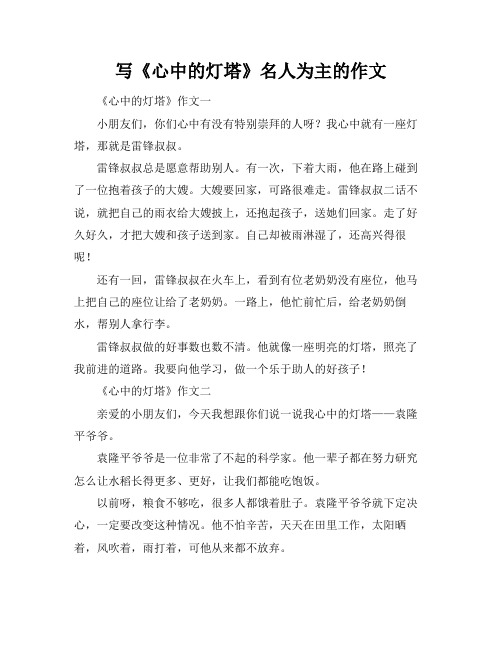 写《心中的灯塔》名人为主的作文

《心中的灯塔》作文一

小朋友们，你们心中有没有特别崇拜的人呀？我心中就有一座灯塔，那就是雷锋叔叔。

雷锋叔叔总是愿意帮助别人。有一次，下着大雨，他在路上碰到了一位抱着孩子的大嫂。大嫂要回家，可路很难走。雷锋叔叔二话不说，就把自己的雨衣给大嫂披上，还抱起孩子，送她们回家。走了好久好久，才把大嫂和孩子送到家。自己却被雨淋湿了，还高兴得很呢！

还有一回，雷锋叔叔在火车上，看到有位老奶奶没有座位，他马上把自己的座位让给了老奶奶。一路上，他忙前忙后，给老奶奶倒水，帮别人拿行李。

雷锋叔叔做的好事数也数不清。他就像一座明亮的灯塔，照亮了我前进的道路。我要向他学习，做一个乐于助人的好孩子！

《心中的灯塔》作文二

亲爱的小朋友们，今天我想跟你们说一说我心中的灯塔——袁隆平爷爷。

袁隆平爷爷是一位非常了不起的科学家。他一辈子都在努力研究怎么让水稻长得更多、更好，让我们都能吃饱饭。

以前呀，粮食不够吃，很多人都饿着肚子。袁隆平爷爷就下定决心，一定要改变这种情况。他不怕辛苦，天天在田里工作，太阳晒着，风吹着，雨打着，可他从来都不放弃。